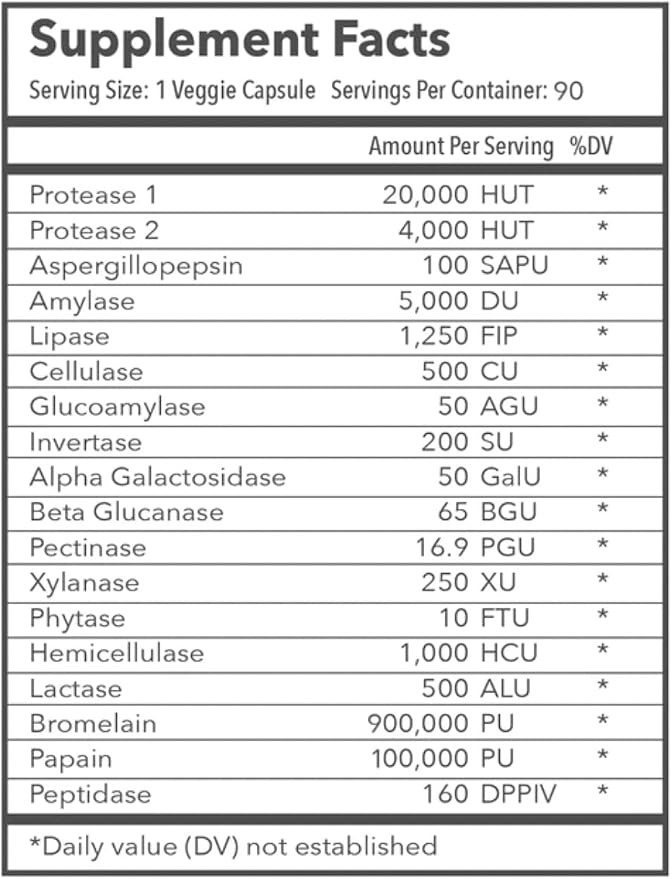 Supplement Facts
Serving Size: 1 Veggie Capsule Servings Per Container: 90

| | Amount Per Serving | %DV |
|---|---|---|
| Protease 1 | 20,000 HUT | * |
| Protease 2 | 4,000 HUT | * |
| Aspergillopepsin | 100 SAPU | * |
| Amylase | 5,000 DU | * |
| Lipase | 1,250 FIP | * |
| Cellulase | 500 CU | * |
| Glucoamylase | 50 AGU | * |
| Invertase | 200 SU | * |
| Alpha Galactosidase | 50 GalU | * |
| Beta Glucanase | 65 BGU | * |
| Pectinase | 16.9 PGU | * |
| Xylanase | 250 XU | * |
| Phytase | 10 FTU | * |
| Hemicellulase | 1,000 HCU | * |
| Lactase | 500 ALU | * |
| Bromelain | 900,000 PU | * |
| Papain | 100,000 PU | * |
| Peptidase | 160 DPPIV | * |

*Daily value (DV) not established